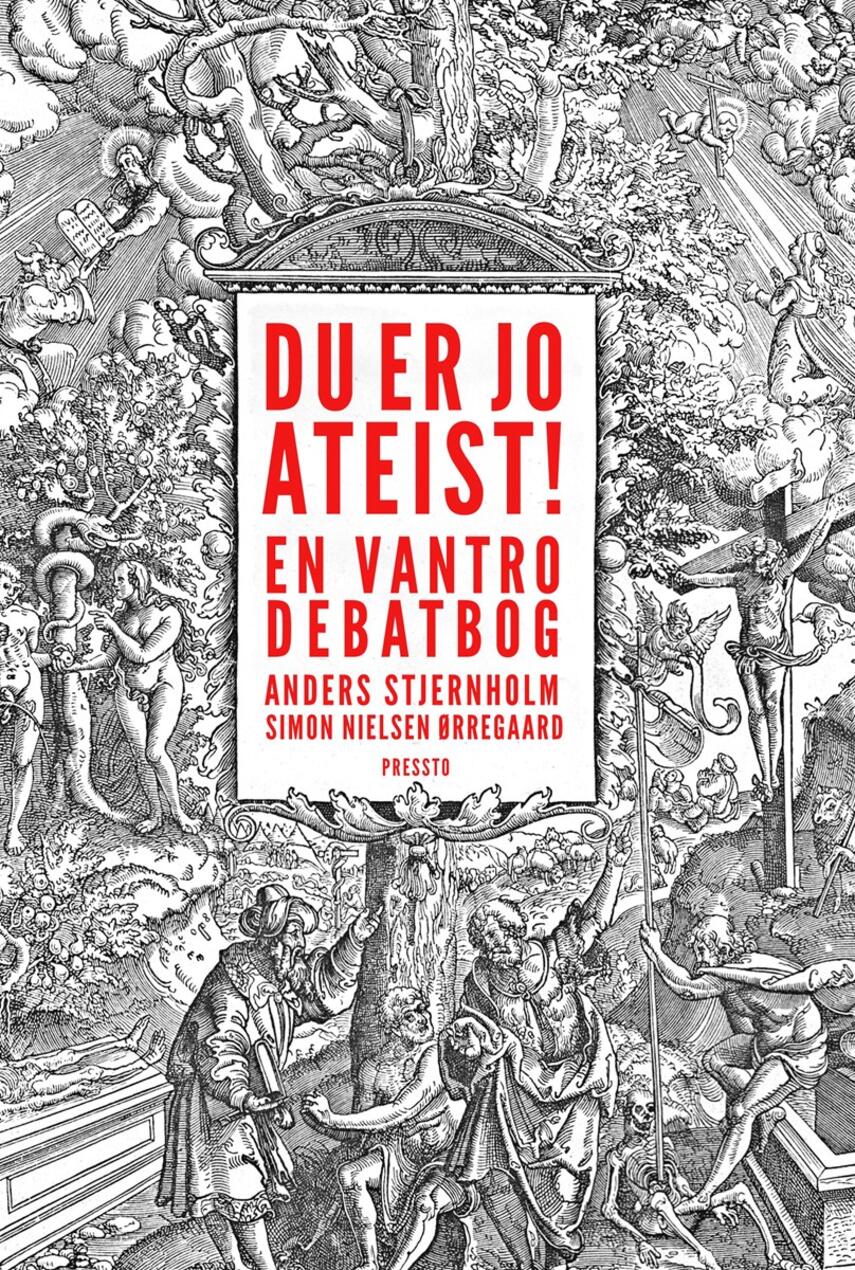 DU ER JO ATEIST!

EN VANTRO DEBATBOG

ANDERS STJERNHOLM
SIMON NIELSEN ØRREGAARD

PRESSTO